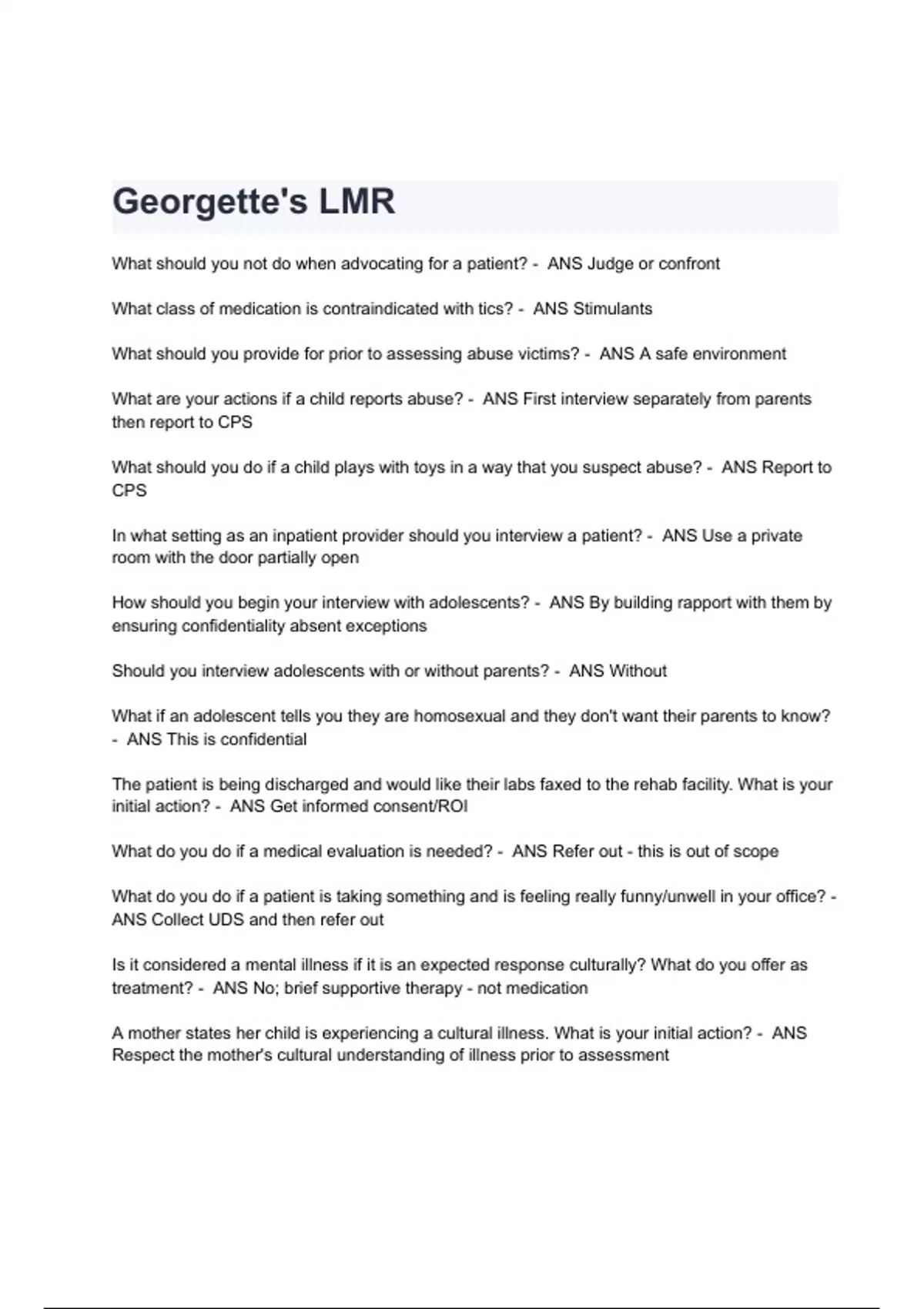 Georgette's LMR

What should you not do when advocating for a patient? - ANS Judge or confront

What class of medication is contraindicated with tics? - ANS Stimulants

What should you provide for prior to assessing abuse victims? - ANS A safe environment

What are your actions if a child reports abuse? - ANS First interview separately from parents then report to CPS

What should you do if a child plays with toys in a way that you suspect abuse? - ANS Report to CPS

In what setting as an inpatient provider should you interview a patient? - ANS Use a private room with the door partially open

How should you begin your interview with adolescents? - ANS By building rapport with them by ensuring confidentiality absent exceptions

Should you interview adolescents with or without parents? - ANS Without

What if an adolescent tells you they are homosexual and they don't want their parents to know? - ANS This is confidential

The patient is being discharged and would like their labs faxed to the rehab facility. What is your initial action? - ANS Get informed consent/ROI

What do you do if a medical evaluation is needed? - ANS Refer out - this is out of scope

What do you do if a patient is taking something and is feeling really funny/unwell in your office? - ANS Collect UDS and then refer out

Is it considered a mental illness if it is an expected response culturally? What do you offer as treatment? - ANS No; brief supportive therapy - not medication

A mother states her child is experiencing a cultural illness. What is your initial action? - ANS Respect the mother's cultural understanding of illness prior to assessment